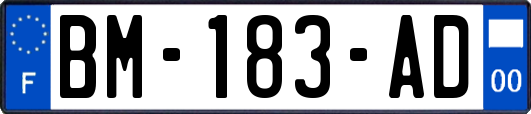 F
BM-183-AD
00